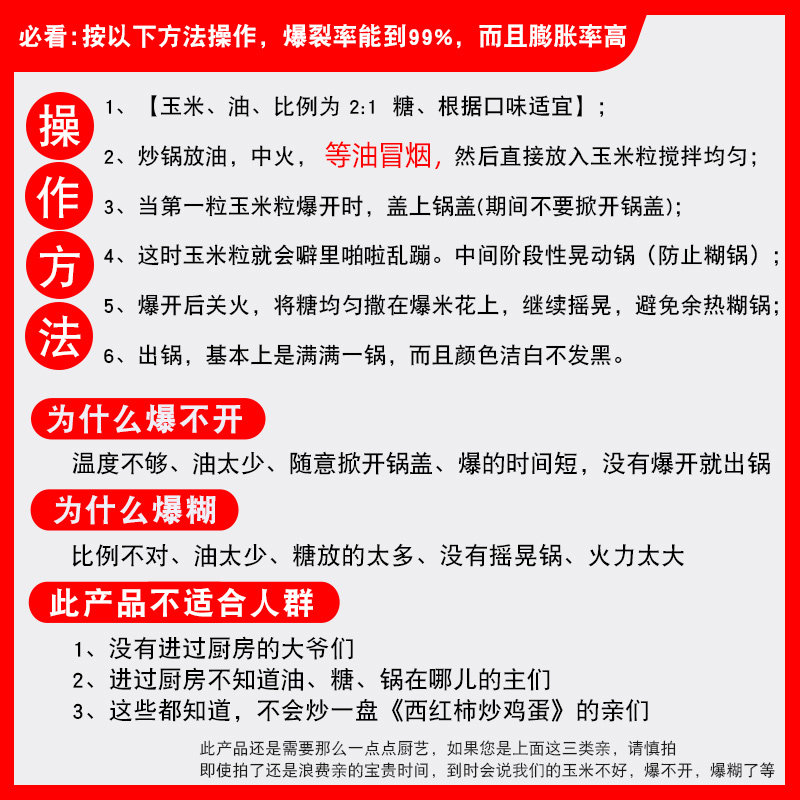 必看:按以下方法操作，爆裂率能到99%，而且膨胀率高

操作方法

1、【玉米、油、比例为 2:1 糖、根据口味适宜】;
2、炒锅放油，中火，等油冒烟，然后直接放入玉米粒搅拌均匀;
3、当第一粒玉米粒爆开时，盖上锅盖(期间不要掀开锅盖);
4、这时玉米粒就会噼里啪啦乱蹦。中间阶段性晃动锅（防止糊锅）;
5、爆开后关火，将糖均匀撒在爆米花上，继续摇晃，避免余热糊锅;
6、出锅，基本上是满满一锅，而且颜色洁白不发黑。

为什么爆不开
温度不够、油太少、随意掀开锅盖、爆的时间短，没有爆开就出锅

为什么爆糊
比例不对、油太少、糖放的太多、没有摇晃锅、火力太大

此产品不适合人群
1、没有进过厨房的大爷们
2、进过厨房不知道油、糖、锅在哪儿的主们
3、这些都知道，不会炒一盘《西红柿炒鸡蛋》的亲们

此产品还是需要那么一点点厨艺，如果您是上面这三类亲，请慎拍
即使拍了还是浪费亲的宝贵时间，到时会说我们的玉米不好，爆不开，爆糊了等